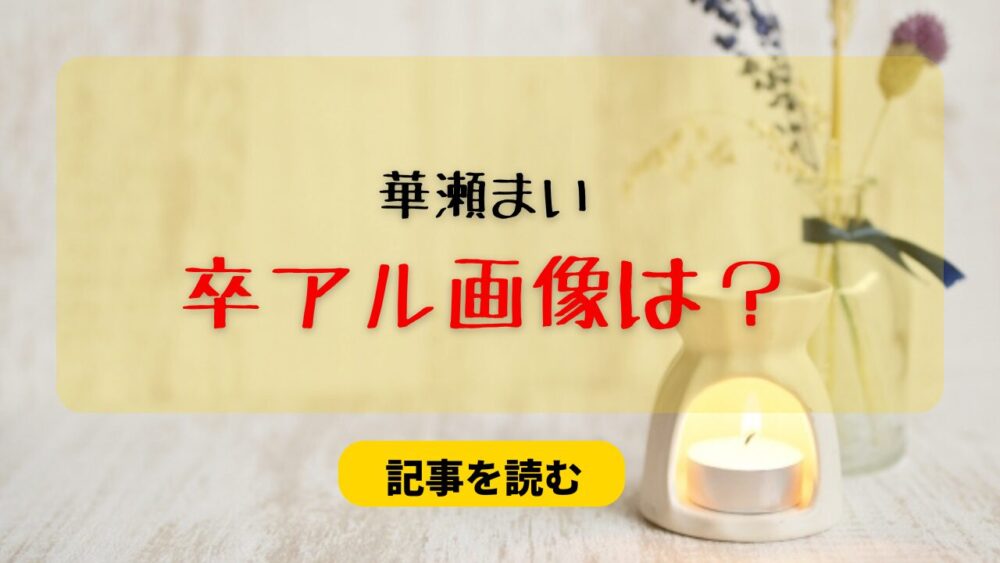 華瀬まい

卒アル画像は？

記事を読む